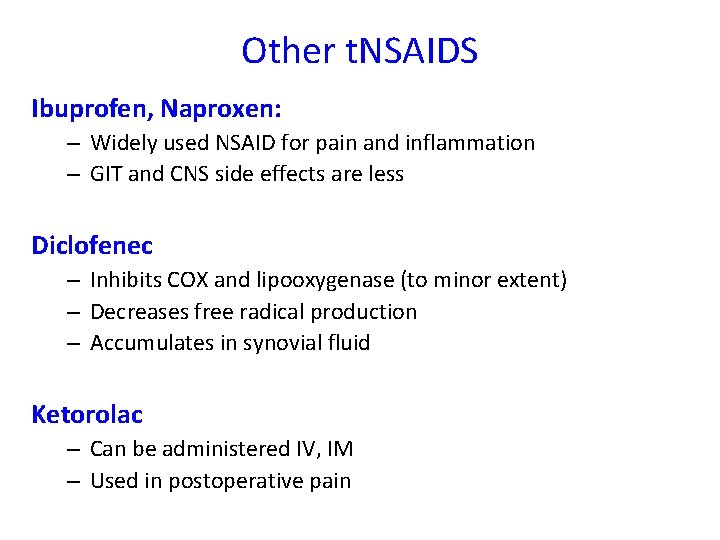 Other tNSAIDS

Ibuprofen, Naproxen:

– Widely used NSAID for pain and inflammation
– GIT and CNS side effects are less

Diclofenec

– Inhibits COX and lipooxygenase (to minor extent)
– Decreases free radical production
– Accumulates in synovial fluid

Ketorolac

– Can be administered IV, IM
– Used in postoperative pain